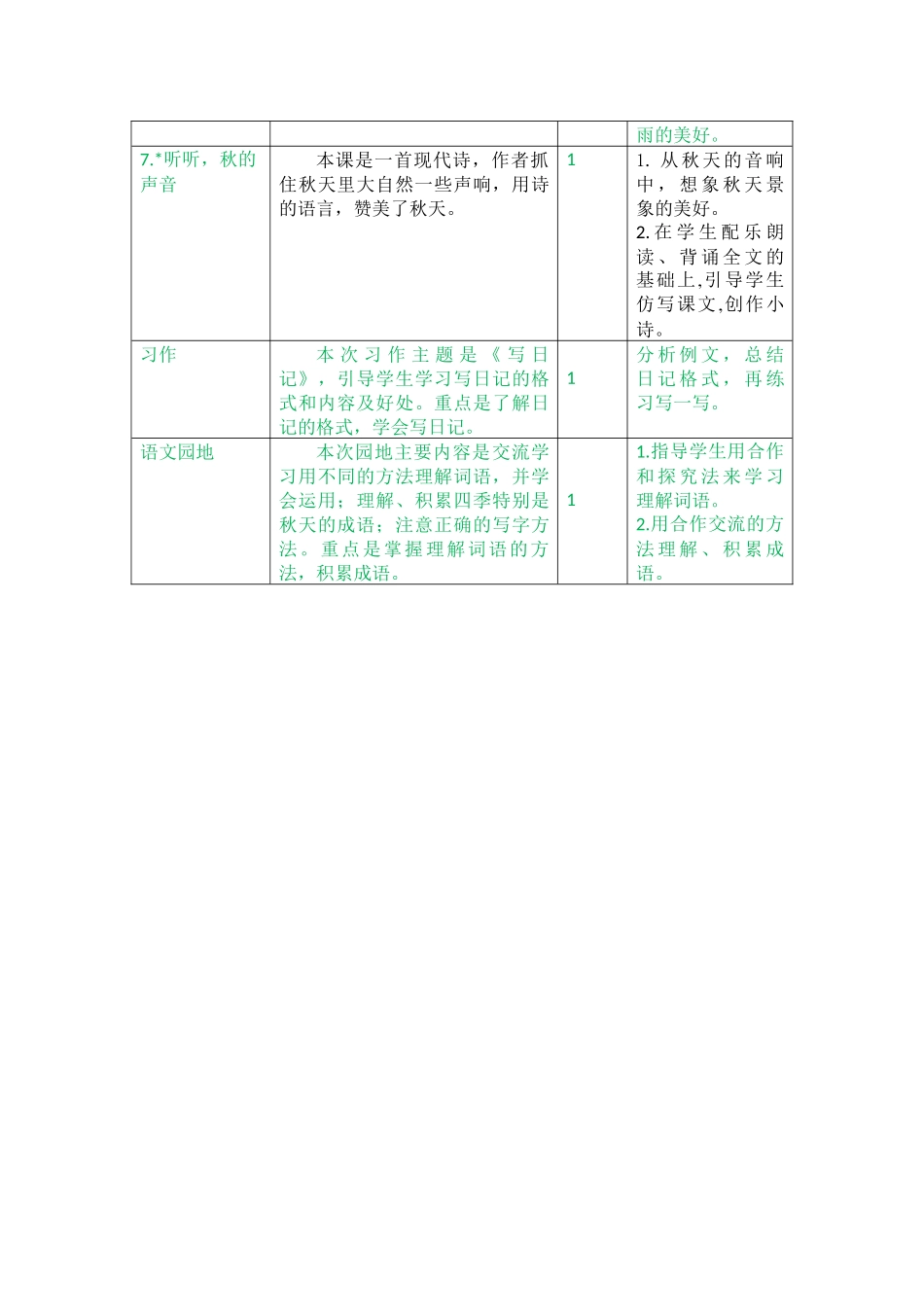 |  |  |  | 雨的美好。 |
|---|---|---|---|
| 7.*听听，秋的声音 | 本课是一首现代诗，作者抓住秋天里大自然一些声响，用诗的语言，赞美了秋天。 | 1 | 1. 从秋天的音响中，想象秋天景象的美好。 2.在学生配乐朗读、背诵全文的基础上,引导学生仿写课文,创作小诗。 |
| 习作 | 本次习作主题是《写日记》，引导学生学习写日记的格式和内容及好处。重点是了解日记的格式，学会写日记。 | 1 | 分析例文，总结日记格式，再练习写一写。 |
| 语文园地 | 本次园地主要内容是交流学习用不同的方法理解词语，并学会运用；理解、积累四季特别是秋天的成语；注意正确的写字方法。重点是掌握理解词语的方法，积累成语。 | 1 | 1.指导学生用合作和探究法来学习理解词语。 2.用合作交流的方法理解、积累成语。 |